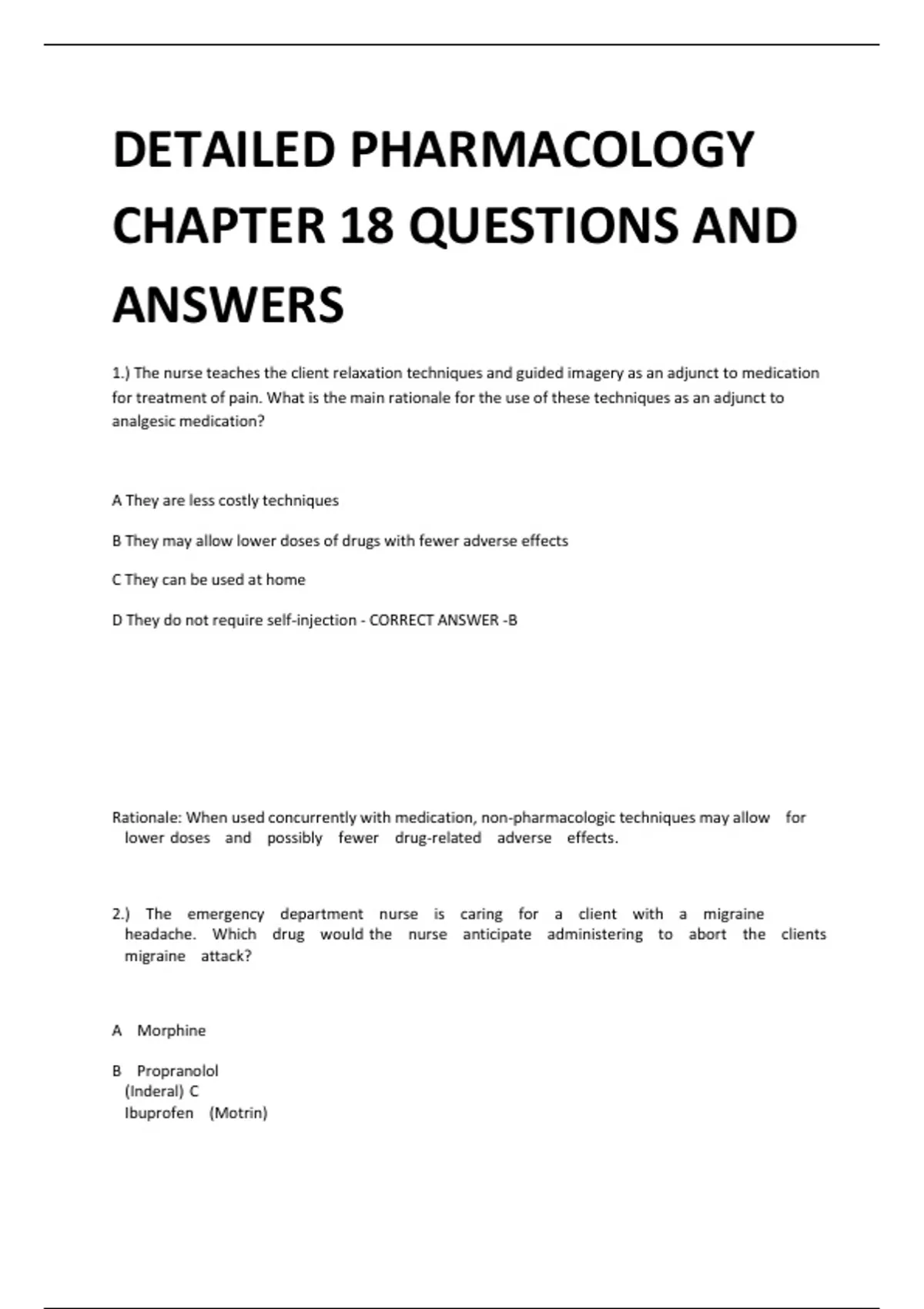 DETAILED PHARMACOLOGY CHAPTER 18 QUESTIONS AND ANSWERS

1.) The nurse teaches the client relaxation techniques and guided imagery as an adjunct to medication for treatment of pain. What is the main rationale for the use of these techniques as an adjunct to analgesic medication?

A They are less costly techniques

B They may allow lower doses of drugs with fewer adverse effects

C They can be used at home

D They do not require self-injection - CORRECT ANSWER -B

Rationale: When used concurrently with medication, non-pharmacologic techniques may allow for lower doses and possibly fewer drug-related adverse effects.

2.) The emergency department nurse is caring for a client with a migraine headache. Which drug would the nurse anticipate administering to abort the clients migraine attack?

A Morphine

B Propranolol (Inderal) C Ibuprofen (Motrin)